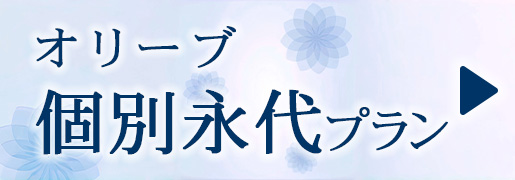 オリーブ
個別永代プラン